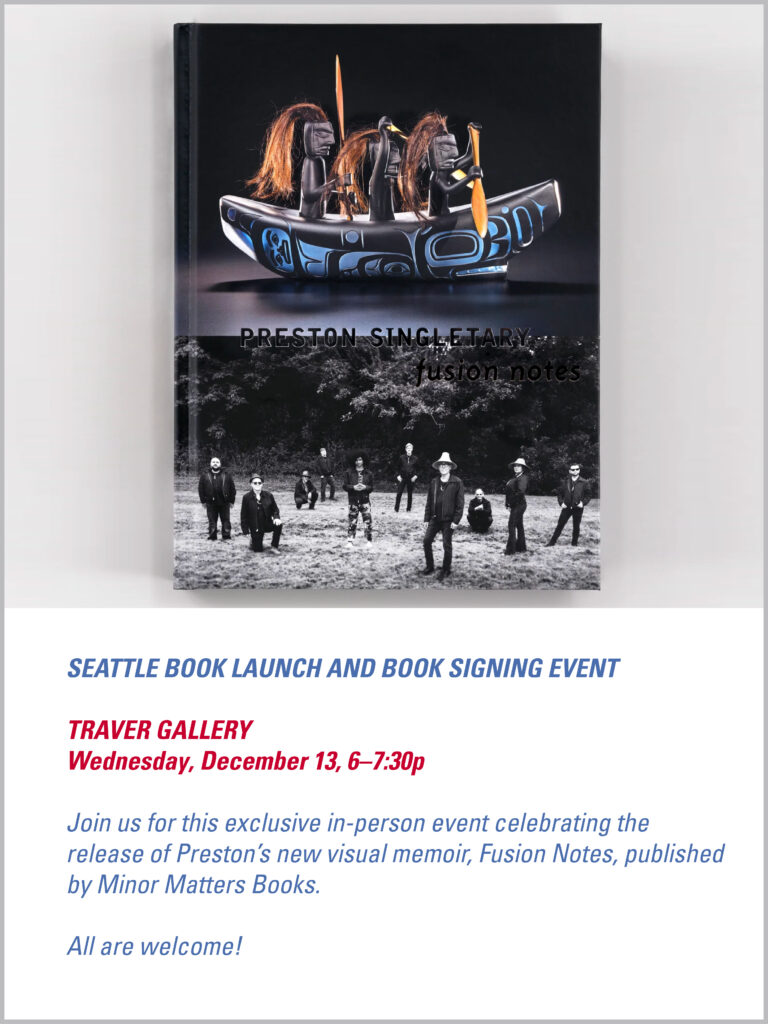 PRESTON SINGLETARY
fusion notes

SEATTLE BOOK LAUNCH AND BOOK SIGNING EVENT

TRAVER GALLERY
Wednesday, December 13, 6–7:30p

Join us for this exclusive in-person event celebrating the release of Preston's new visual memoir, Fusion Notes, published by Minor Matters Books.

All are welcome!